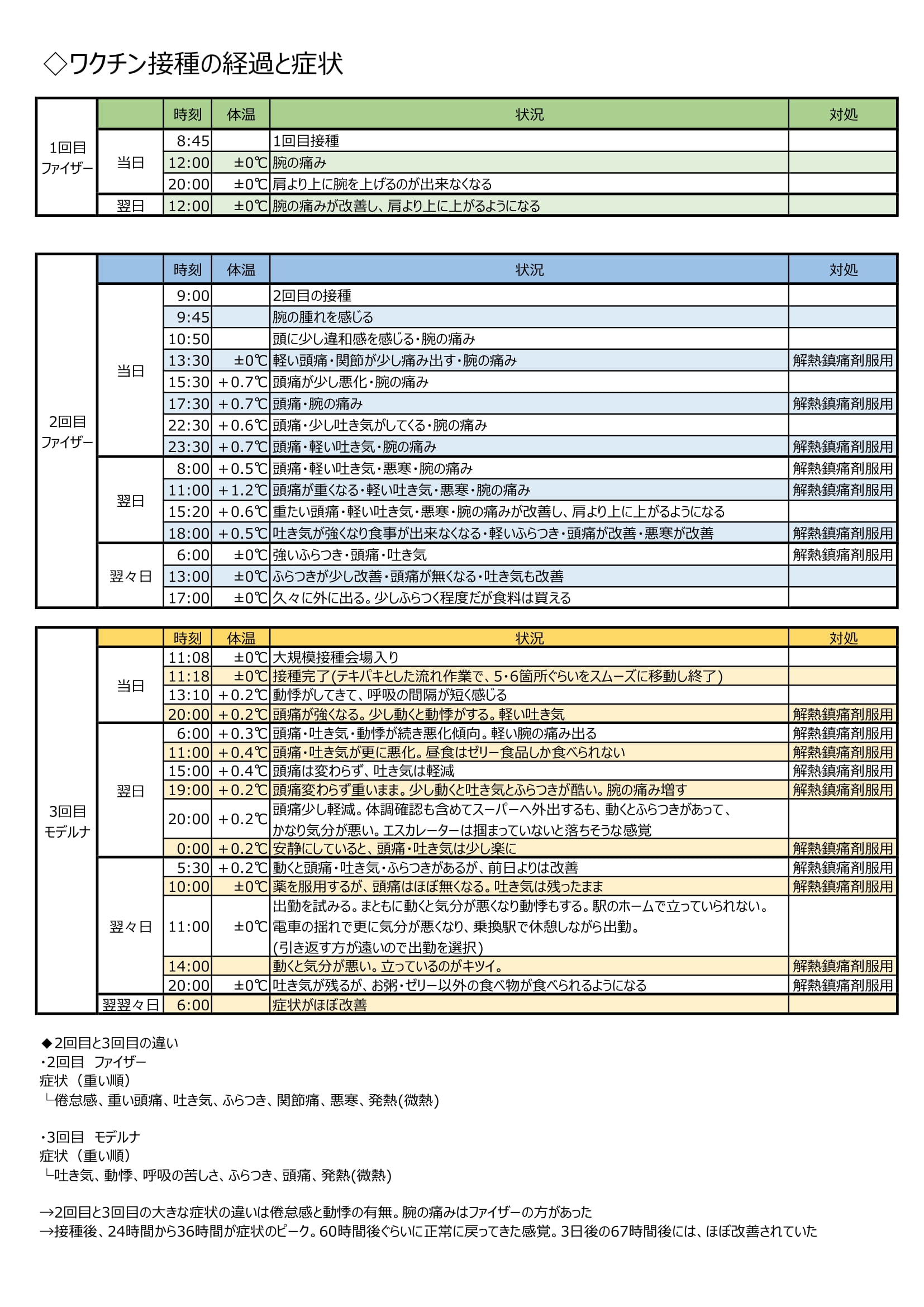 ◇ワクチン接種の経過と症状

| | | 時刻 | 体温 | 状況 | 対処 |
|---|---|---|---|---|---|
| 1回目 ファイザー | 当日 | 8:45 | | 1回目接種 | |
| | | 12:00 | ±0℃ | 腕の痛み | |
| | | 20:00 | ±0℃ | 肩より上に腕を上げるのが出来なくなる | |
| | 翌日 | 12:00 | ±0℃ | 腕の痛みが改善し、肩より上に上がるようになる | |

| | | 時刻 | 体温 | 状況 | 対処 |
|---|---|---|---|---|---|
| 2回目 ファイザー | 当日 | 9:00 | | 2回目の接種 | |
| | | 9:45 | | 腕の腫れを感じる | |
| | | 10:50 | | 頭に少し違和感を感じる・腕の痛み | |
| | | 13:30 | ±0℃ | 軽い頭痛・関節が少し痛み出す・腕の痛み | 解熱鎮痛剤服用 |
| | | 15:30 | +0.7℃ | 頭痛が少し悪化・腕の痛み | |
| | | 17:30 | +0.7℃ | 頭痛・腕の痛み | 解熱鎮痛剤服用 |
| | | 22:30 | +0.6℃ | 頭痛・少し吐き気がしてくる・腕の痛み | |
| | | 23:30 | +0.7℃ | 頭痛・軽い吐き気・腕の痛み | 解熱鎮痛剤服用 |
| | 翌日 | 8:00 | +0.5℃ | 頭痛・軽い吐き気・悪寒・腕の痛み | 解熱鎮痛剤服用 |
| | | 11:00 | +1.2℃ | 頭痛が重くなる・軽い吐き気・悪寒・腕の痛み | 解熱鎮痛剤服用 |
| | | 15:20 | +0.6℃ | 重たい頭痛・軽い吐き気・悪寒・腕の痛みが改善し、肩より上に上がるようになる | |
| | | 18:00 | +0.5℃ | 吐き気が強くなり食事が出来なくなる・軽いふらつき・頭痛が改善・悪寒が改善 | 解熱鎮痛剤服用 |
| | 翌々日 | 6:00 | ±0℃ | 強いふらつき・頭痛・吐き気 | 解熱鎮痛剤服用 |
| | | 13:00 | ±0℃ | ふらつきが少し改善・頭痛が無くなる・吐き気も改善 | |
| | | 17:00 | ±0℃ | 久々に外に出る。少しふらつく程度だが食料は買える | |

| | | 時刻 | 体温 | 状況 | 対処 |
|---|---|---|---|---|---|
| 3回目 モデルナ | 当日 | 11:08 | ±0℃ | 大規模接種会場入り | |
| | | 11:18 | ±0℃ | 接種完了(テキパキとした流れ作業で、5・6箇所ぐらいをスムーズに移動し終了) | |
| | | 13:10 | +0.2℃ | 動悸がしてきて、呼吸の間隔が短く感じる | |
| | | 20:00 | +0.2℃ | 頭痛が強くなる。少し動くと動悸がする。軽い吐き気 | 解熱鎮痛剤服用 |
| | 翌日 | 6:00 | +0.3℃ | 頭痛・吐き気・動悸が続き悪化傾向。軽い腕の痛み出る | 解熱鎮痛剤服用 |
| | | 11:00 | +0.4℃ | 頭痛・吐き気が更に悪化。昼食はゼリー食品しか食べられない | 解熱鎮痛剤服用 |
| | | 15:00 | +0.4℃ | 頭痛は変わらず、吐き気は軽減 | 解熱鎮痛剤服用 |
| | | 19:00 | +0.2℃ | 頭痛変わらず重いまま。少し動くと吐き気とふらつきが酷い。腕の痛み増す | 解熱鎮痛剤服用 |
| | | 20:00 | +0.2℃ | 頭痛少し軽減。体調確認も含めてスーパーへ外出するも、動くとふらつきがあって、かなり気分が悪い。エスカレーターは掴まっていないと落ちそうな感覚 | |
| | | 0:00 | +0.2℃ | 安静にしていると、頭痛・吐き気は少し楽に | 解熱鎮痛剤服用 |
| | 翌々日 | 5:30 | +0.2℃ | 動くと頭痛・吐き気・ふらつきがあるが、前日よりは改善 | 解熱鎮痛剤服用 |
| | | 10:00 | ±0℃ | 薬を服用するが、頭痛はほぼ無くなる。吐き気は残ったまま | 解熱鎮痛剤服用 |
| | | 11:00 | ±0℃ | 出勤を試みる。まともに動くと気分が悪くなり動悸もする。駅のホームで立っていられない。電車の揺れで更に気分が悪くなり、乗換駅で休憩しながら出勤。(引き返す方が遠いので出勤を選択) | |
| | | 14:00 | | 動くと気分が悪い。立っているのがキツイ。 | 解熱鎮痛剤服用 |
| | | 20:00 | ±0℃ | 吐き気が残るが、お粥・ゼリー以外の食べ物が食べられるようになる | 解熱鎮痛剤服用 |
| | 翌翌々日 | 6:00 | | 症状がほぼ改善 | |

◆2回目と3回目の違い
・2回目　ファイザー
症状（重い順）
└倦怠感、重い頭痛、吐き気、ふらつき、関節痛、悪寒、発熱(微熱)

・3回目　モデルナ
症状（重い順）
└吐き気、動悸、呼吸の苦しさ、ふらつき、頭痛、発熱(微熱)

→2回目と3回目の大きな症状の違いは倦怠感と動悸の有無。腕の痛みはファイザーの方があった
→接種後、24時間から36時間が症状のピーク。60時間後ぐらいに正常に戻ってきた感覚。3日後の67時間後には、ほぼ改善されていた